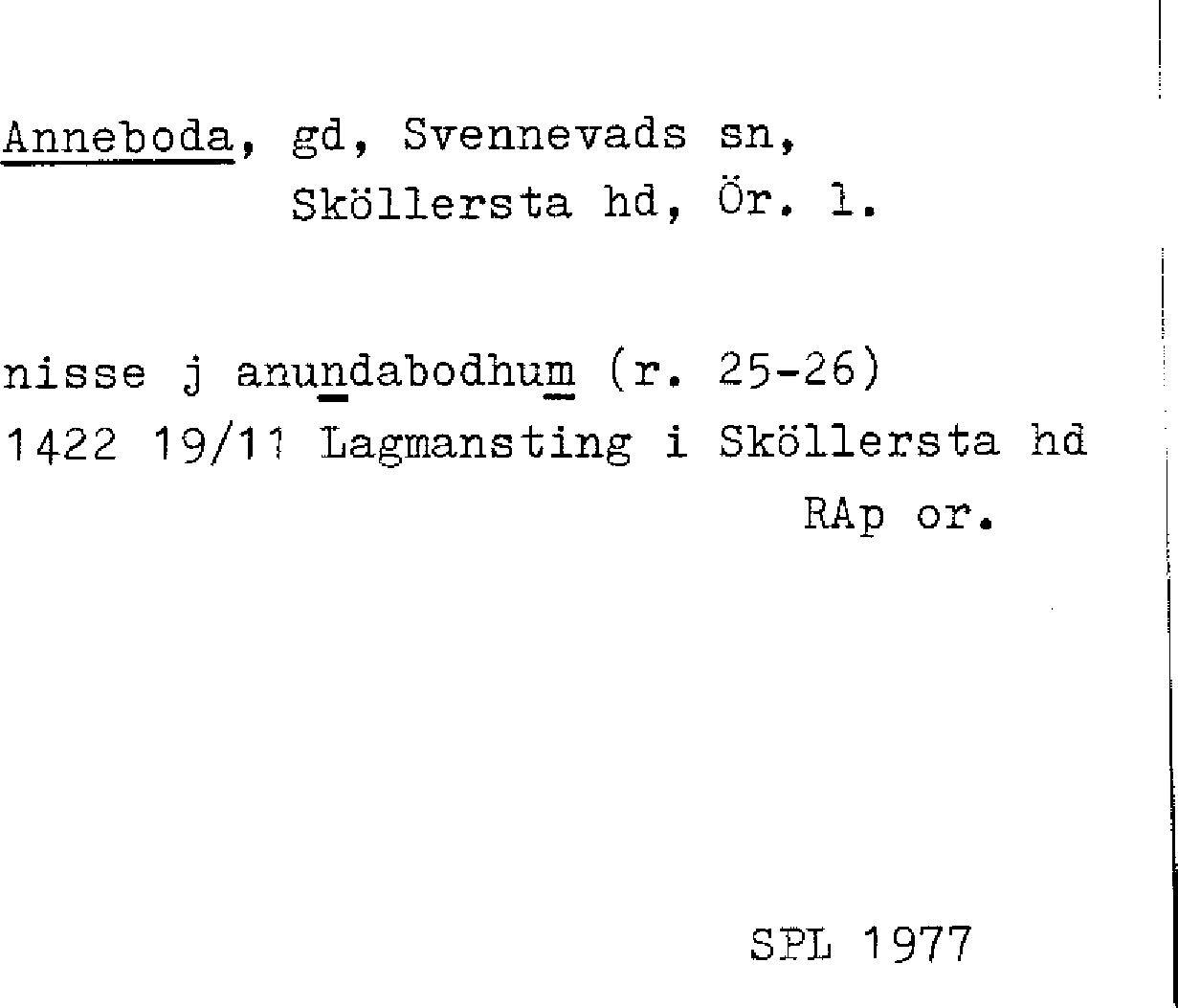 Anneboda, gd, Svennevads sn,
Sköllersta hd, Ör. l.

nisse j anundabodhum (r. 25-26)
1422 19/11 Lagmansting i Sköllersta hd
RAp or.

SPL 1977